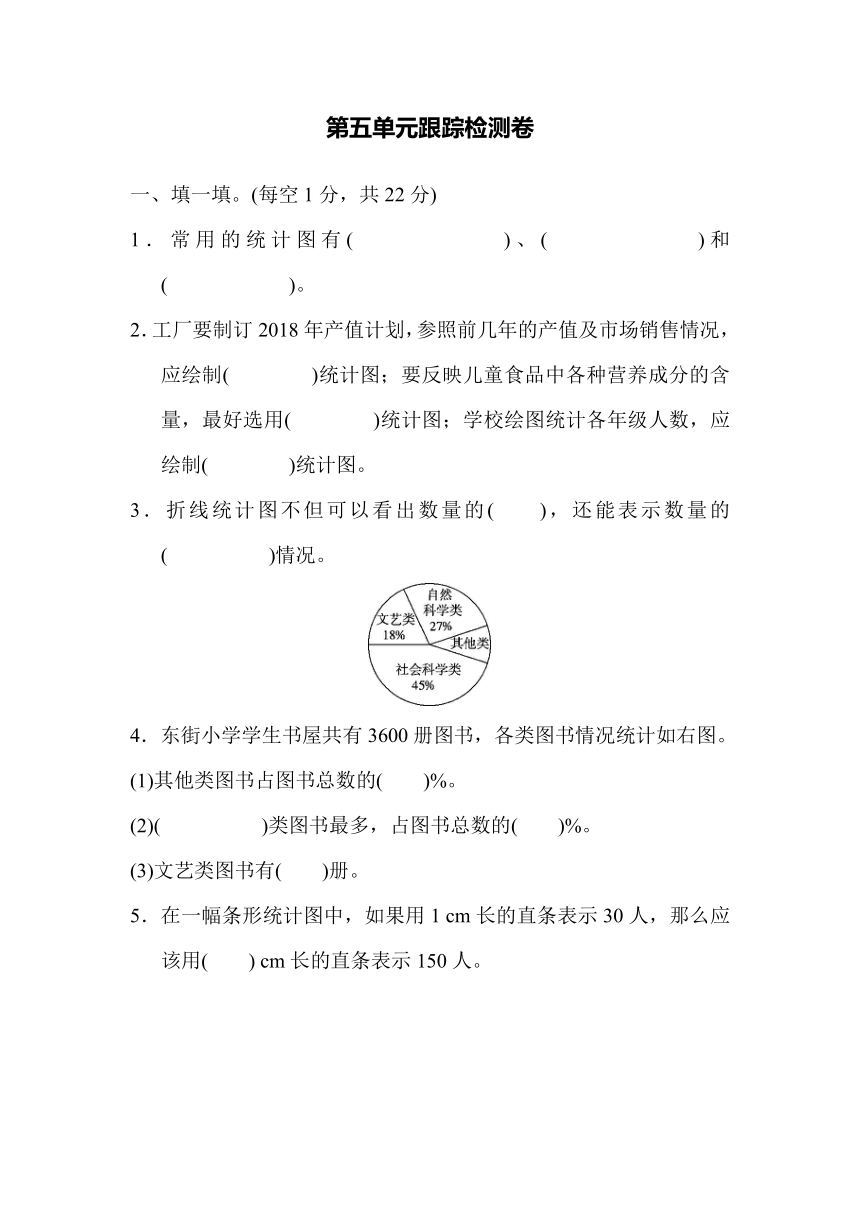 第五单元跟踪检测卷

一、填一填。(每空 1 分，共 22 分)

1．常用的统计图有(　　　　　　)、(　　　　　　)和(　　　　　)。

2. 工厂要制订 2018 年产值计划，参照前几年的产值及市场销售情况，应绘制(　　　　)统计图；要反映儿童食品中各种营养成分的含量，最好选用(　　　　)统计图；学校绘图统计各年级人数，应绘制(　　　　)统计图。

3．折线统计图不但可以看出数量的(　　)，还能表示数量的(　　　　)情况。

自然科学类 27%
文艺类 18%
其他类
社会科学类 45%

4．东街小学学生书屋共有 3600 册图书，各类图书情况统计如右图。
(1)其他类图书占图书总数的(　　)%。
(2)(　　　　)类图书最多，占图书总数的(　　)%。
(3)文艺类图书有(　　)册。

5．在一幅条形统计图中，如果用 1 cm 长的直条表示 30 人，那么应该用(　　) cm 长的直条表示 150 人。